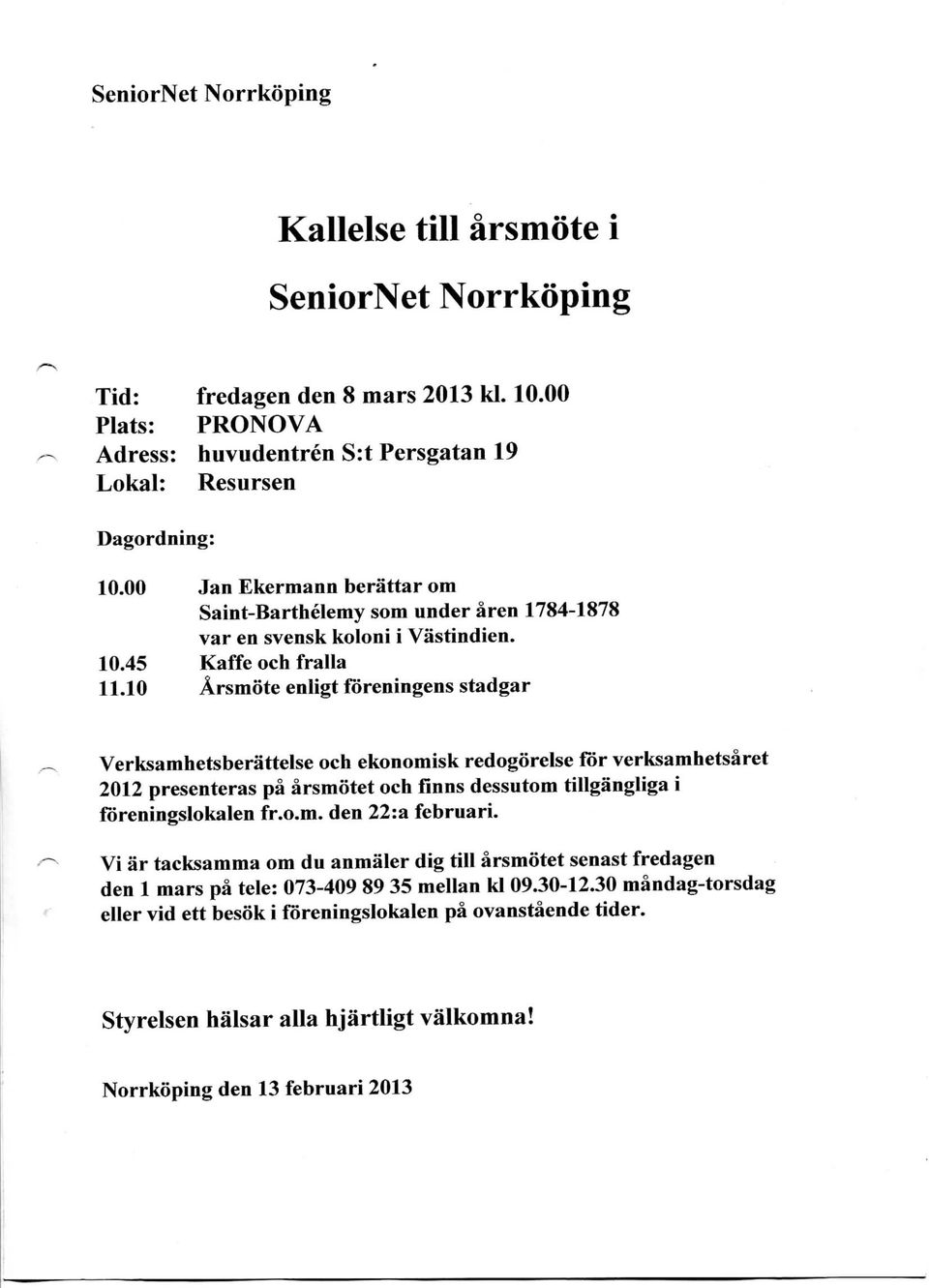 SeniorNet Norrköping

Kallelse till årsmöte i

SeniorNet Norrköping

Tid: fredagen den 8 mars 2013 kl. 10.00
Plats: PRONOVA
Adress: huvudentrén S:t Persgatan 19
Lokal: Resursen

Dagordning:

10.00 Jan Ekermann berättar om Saint-Barthélemy som under åren 1784-1878 var en svensk koloni i Västindien.
10.45 Kaffe och fralla
11.10 Årsmöte enligt föreningens stadgar

Verksamhetsberättelse och ekonomisk redogörelse för verksamhetsåret 2012 presenteras på årsmötet och finns dessutom tillgängliga i föreningslokalen fr.o.m. den 22:a februari.

Vi är tacksamma om du anmäler dig till årsmötet senast fredagen den 1 mars på tele: 073-409 89 35 mellan kl 09.30-12.30 måndag-torsdag eller vid ett besök i föreningslokalen på ovanstående tider.

Styrelsen hälsar alla hjärtligt välkomna!

Norrköping den 13 februari 2013